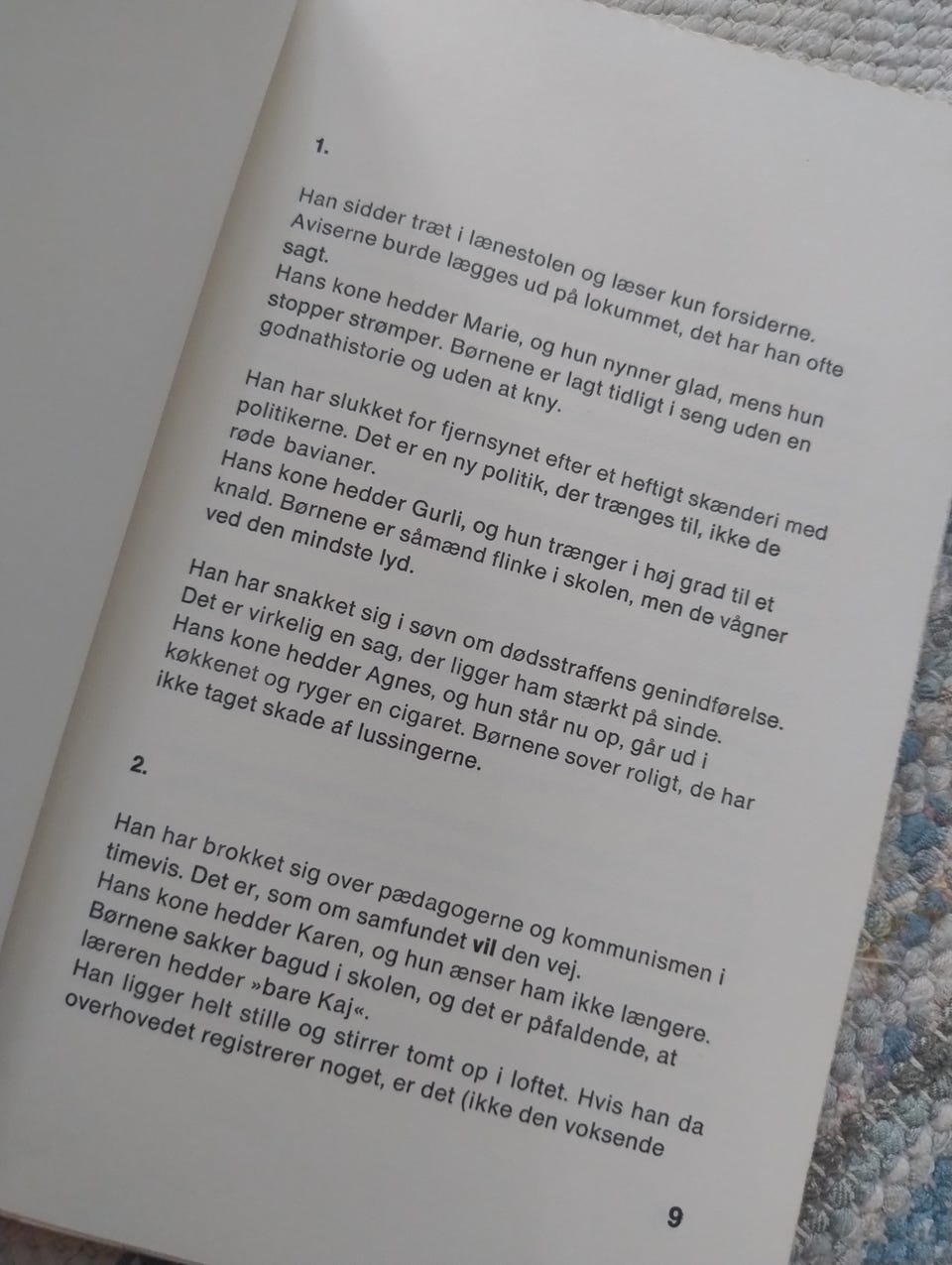 1.

Han sidder træt i lænestolen og læser kun forsiderne. Aviserne burde lægges ud på lokummet, det har han ofte sagt.
Hans kone hedder Marie, og hun nynner glad, mens hun stopper strømper. Børnene er lagt tidligt i seng uden en godnathistorie og uden at kny.

Han har slukket for fjernsynet efter et heftigt skænderi med politikerne. Det er en ny politik, der trænges til, ikke de røde bavianer.
Hans kone hedder Gurli, og hun trænger i høj grad til et knald. Børnene er såmænd flinke i skolen, men de vågner ved den mindste lyd.

Han har snakket sig i søvn om dødsstraffens genindførelse. Det er virkelig en sag, der ligger ham stærkt på sinde.
Hans kone hedder Agnes, og hun står nu op, går ud i køkkenet og ryger en cigaret. Børnene sover roligt, de har ikke taget skade af lussingerne.

2.

Han har brokket sig over pædagogerne og kommunismen i timevis. Det er, som om samfundet vil den vej.
Hans kone hedder Karen, og hun ænser ham ikke længere. Børnene sakker bagud i skolen, og det er påfaldende, at læreren hedder »bare Kaj«.
Han ligger helt stille og stirrer tomt op i loftet. Hvis han da overhovedet registrerer noget, er det (ikke den voksende

9